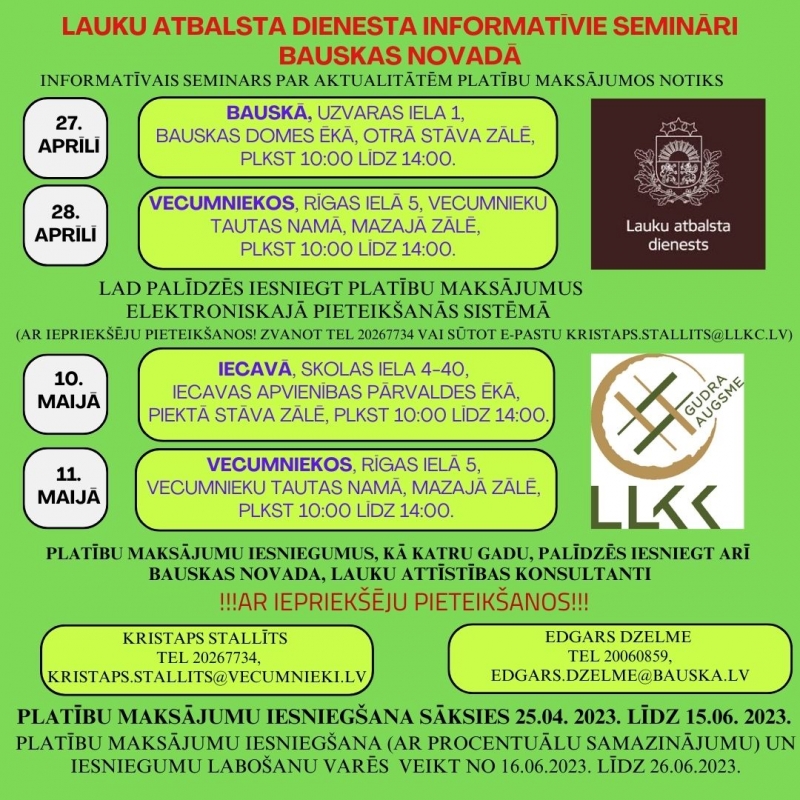 LAUKU ATBALSTA DIENESTA INFORMATĪVIE SEMINĀRI
BAUSKAS NOVADĀ

INFORMATĪVAIS SEMINARS PAR AKTUALITĀTĒM PLATĪBU MAKSĀJUMOS NOTIKS

27. APRĪLĪ

BAUSKĀ, UZVARAS IELA 1, BAUSKAS DOMES ĒKĀ, OTRĀ STĀVA ZĀLĒ, PLKST 10:00 LĪDZ 14:00.

28. APRĪLĪ

VECUMNIEKOS, RĪGAS IELĀ 5, VECUMNIEKU TAUTAS NAMĀ, MAZAJĀ ZĀLĒ, PLKST 10:00 LĪDZ 14:00.

Lauku atbalsta dienests

LAD PALĪDZĒS IESNIEGT PLATĪBU MAKSĀJUMUS ELEKTRONISKAJĀ PIETEIKŠANĀS SISTĒMĀ
(AR IEPRIEKŠĒJU PIETEIKŠANOS! ZVANOT TEL 20267734 VAI SŪTOT E-PASTU KRISTAPS.STALLITS@LLKC.LV)

10. MAIJĀ

IECAVĀ, SKOLAS IELA 4-40, IECAVAS APVIENĪBAS PĀRVALDES ĒKĀ, PIEKTĀ STĀVA ZĀLĒ, PLKST 10:00 LĪDZ 14:00.

11. MAIJĀ

VECUMNIEKOS, RĪGAS IELĀ 5, VECUMNIEKU TAUTAS NAMĀ, MAZAJĀ ZĀLĒ, PLKST 10:00 LĪDZ 14:00.

GUDRA AUGSME
LLKC

PLATĪBU MAKSĀJUMU IESNIEGUMUS, KĀ KATRU GADU, PALĪDZĒS IESNIEGT ARĪ BAUSKAS NOVADA, LAUKU ATTĪSTĪBAS KONSULTANTI

!!!AR IEPRIEKŠĒJU PIETEIKŠANOS!!!

KRISTAPS STALLĪTS
TEL 20267734,
KRISTAPS.STALLITS@VECUMNIEKI.LV

EDGARS DZELME
TEL 20060859,
EDGARS.DZELME@BAUSKA.LV

PLATĪBU MAKSĀJUMU IESNIEGŠANA SĀKSIES 25.04. 2023. LĪDZ 15.06. 2023.

PLATĪBU MAKSĀJUMU IESNIEGŠANA (AR PROCENTUĀLU SAMAZINĀJUMU) UN IESNIEGUMU LABOŠANU VARĒS VEIKT NO 16.06.2023. LĪDZ 26.06.2023.